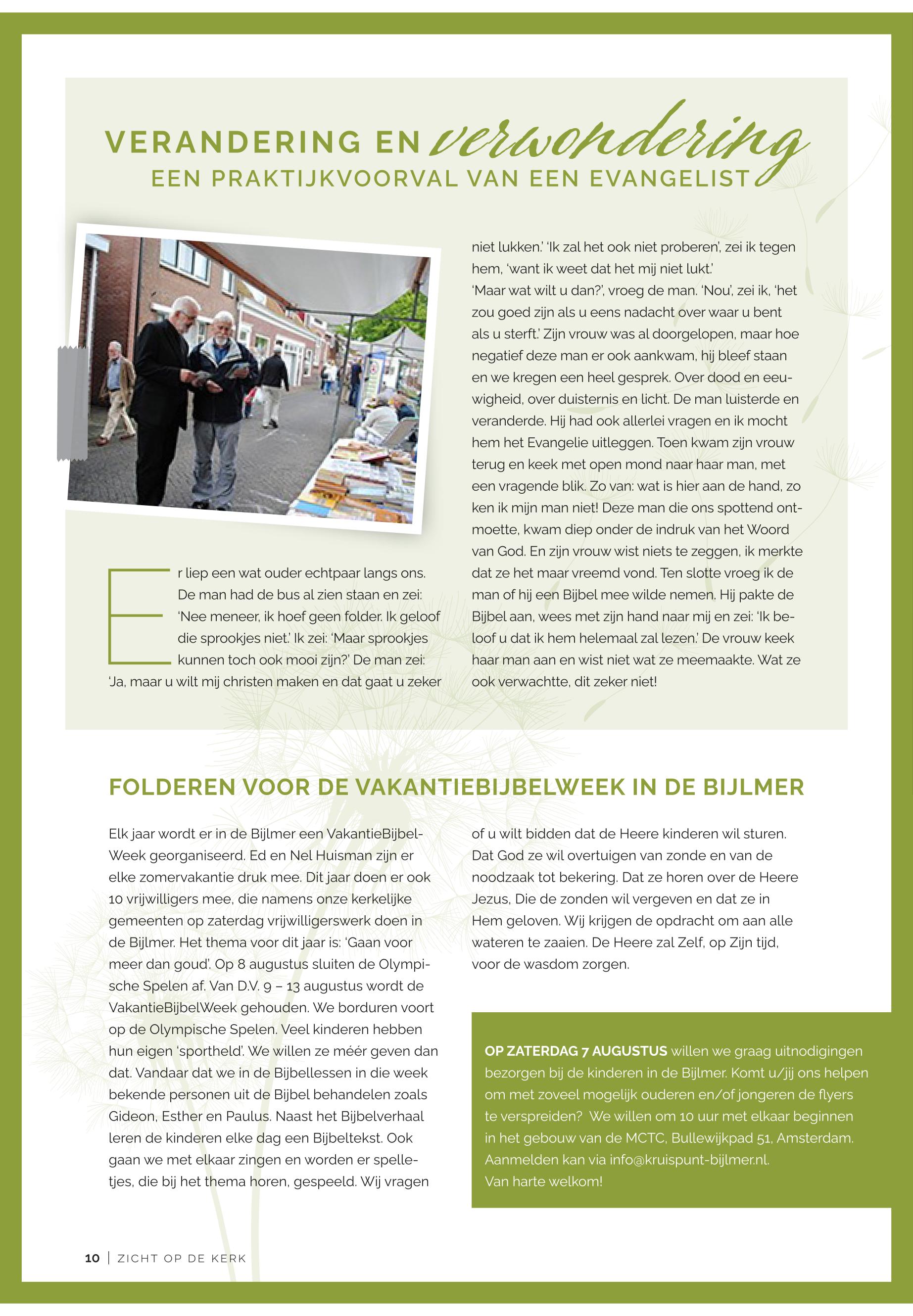 VERANDERING EN verwondering

EEN PRAKTIJKVOORVAL VAN EEN EVANGELIST

Er liep een wat ouder echtpaar langs ons. De man had de bus al zien staan en zei: 'Nee meneer, ik hoef geen folder. Ik geloof die sprookjes niet.' Ik zei: 'Maar sprookjes kunnen toch ook mooi zijn?' De man zei: 'Ja, maar u wilt mij christen maken en dat gaat u zeker niet lukken.' 'Ik zal het ook niet proberen', zei ik tegen hem, 'want ik weet dat het mij niet lukt.'
'Maar wat wilt u dan?', vroeg de man. 'Nou', zei ik, 'het zou goed zijn als u eens nadacht over waar u bent als u sterft.' Zijn vrouw was al doorgelopen, maar hoe negatief deze man er ook aankwam, hij bleef staan en we kregen een heel gesprek. Over dood en eeuwigheid, over duisternis en licht. De man luisterde en veranderde. Hij had ook allerlei vragen en ik mocht hem het Evangelie uitleggen. Toen kwam zijn vrouw terug en keek met open mond naar haar man, met een vragende blik. Zo van: wat is hier aan de hand, zo ken ik mijn man niet! Deze man die ons spottend ontmoette, kwam diep onder de indruk van het Woord van God. En zijn vrouw wist niets te zeggen, ik merkte dat ze het maar vreemd vond. Ten slotte vroeg ik de man of hij een Bijbel mee wilde nemen. Hij pakte de Bijbel aan, wees met zijn hand naar mij en zei: 'Ik beloof u dat ik hem helemaal zal lezen.' De vrouw keek haar man aan en wist niet wat ze meemaakte. Wat ze ook verwachtte, dit zeker niet!

FOLDEREN VOOR DE VAKANTIEBIJBELWEEK IN DE BIJLMER

Elk jaar wordt er in de Bijlmer een VakantieBijbelWeek georganiseerd. Ed en Nel Huisman zijn er elke zomervakantie druk mee. Dit jaar doen er ook 10 vrijwilligers mee, die namens onze kerkelijke gemeenten op zaterdag vrijwilligerswerk doen in de Bijlmer. Het thema voor dit jaar is: 'Gaan voor meer dan goud'. Op 8 augustus sluiten de Olympische Spelen af. Van D.V. 9 – 13 augustus wordt de VakantieBijbelWeek gehouden. We borduren voort op de Olympische Spelen. Veel kinderen hebben hun eigen 'sportheld'. We willen ze méér geven dan dat. Vandaar dat we in de Bijbellessen in die week bekende personen uit de Bijbel behandelen zoals Gideon, Esther en Paulus. Naast het Bijbelverhaal leren de kinderen elke dag een Bijbeltekst. Ook gaan we met elkaar zingen en worden er spelletjes, die bij het thema horen, gespeeld. Wij vragen of u wilt bidden dat de Heere kinderen wil sturen. Dat God ze wil overtuigen van zonde en van de noodzaak tot bekering. Dat ze horen over de Heere Jezus, Die de zonden wil vergeven en dat ze in Hem geloven. Wij krijgen de opdracht om aan alle wateren te zaaien. De Heere zal Zelf, op Zijn tijd, voor de wasdom zorgen.

OP ZATERDAG 7 AUGUSTUS willen we graag uitnodigingen bezorgen bij de kinderen in de Bijlmer. Komt u/jij ons helpen om met zoveel mogelijk ouderen en/of jongeren de flyers te verspreiden? We willen om 10 uur met elkaar beginnen in het gebouw van de MCTC, Bullewijkpad 51, Amsterdam. Aanmelden kan via info@kruispunt-bijlmer.nl.
Van harte welkom!

10 | ZICHT OP DE KERK